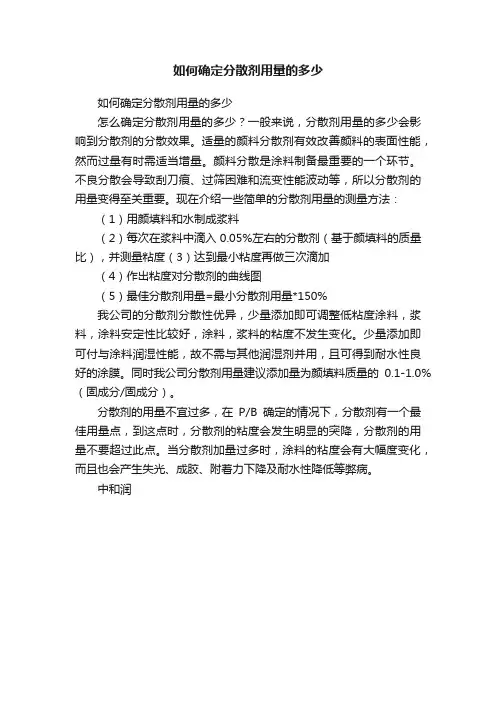 如何确定分散剂用量的多少

如何确定分散剂用量的多少

怎么确定分散剂用量的多少？一般来说，分散剂用量的多少会影响到分散剂的分散效果。适量的颜料分散剂有效改善颜料的表面性能，然而过量有时需适当增量。颜料分散是涂料制备最重要的一个环节。不良分散会导致刮刀痕、过筛困难和流变性能波动等，所以分散剂的用量变得至关重要。现在介绍一些简单的分散剂用量的测量方法：

（1）用颜填料和水制成浆料

（2）每次在浆料中滴入 0.05%左右的分散剂（基于颜填料的质量比），并测量粘度（3）达到最小粘度再做三次滴加

（4）作出粘度对分散剂的曲线图

（5）最佳分散剂用量=最小分散剂用量*150%

我公司的分散剂分散性优异，少量添加即可调整低粘度涂料，浆料，涂料安定性比较好，涂料，浆料的粘度不发生变化。少量添加即可付与涂料润湿性能，故不需与其他润湿剂并用，且可得到耐水性良好的涂膜。同时我公司分散剂用量建议添加量为颜填料质量的 0.1-1.0%（固成分/固成分）。

分散剂的用量不宜过多，在 P/B 确定的情况下，分散剂有一个最佳用量点，到这点时，分散剂的粘度会发生明显的突降，分散剂的用量不要超过此点。当分散剂加量过多时，涂料的粘度会有大幅度变化，而且也会产生失光、成胶、附着力下降及耐水性降低等弊病。

中和润